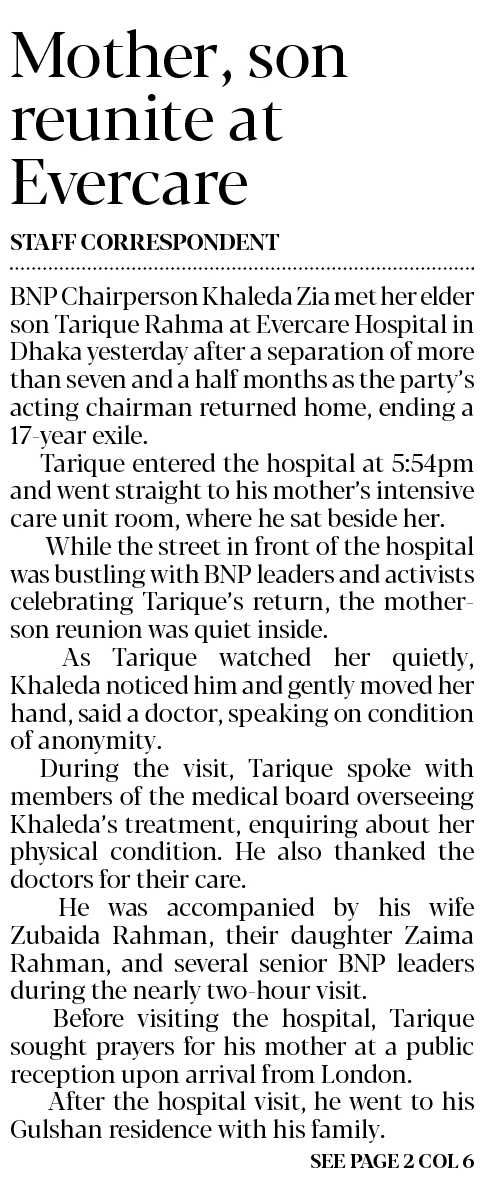 Mother, son reunite at Evercare

STAFF CORRESPONDENT

BNP Chairperson Khaleda Zia met her elder son Tarique Rahma at Evercare Hospital in Dhaka yesterday after a separation of more than seven and a half months as the party's acting chairman returned home, ending a 17-year exile.

Tarique entered the hospital at 5:54pm and went straight to his mother's intensive care unit room, where he sat beside her.

While the street in front of the hospital was bustling with BNP leaders and activists celebrating Tarique's return, the mother-son reunion was quiet inside.

As Tarique watched her quietly, Khaleda noticed him and gently moved her hand, said a doctor, speaking on condition of anonymity.

During the visit, Tarique spoke with members of the medical board overseeing Khaleda's treatment, enquiring about her physical condition. He also thanked the doctors for their care.

He was accompanied by his wife Zubaida Rahman, their daughter Zaima Rahman, and several senior BNP leaders during the nearly two-hour visit.

Before visiting the hospital, Tarique sought prayers for his mother at a public reception upon arrival from London.

After the hospital visit, he went to his Gulshan residence with his family.

SEE PAGE 2 COL 6